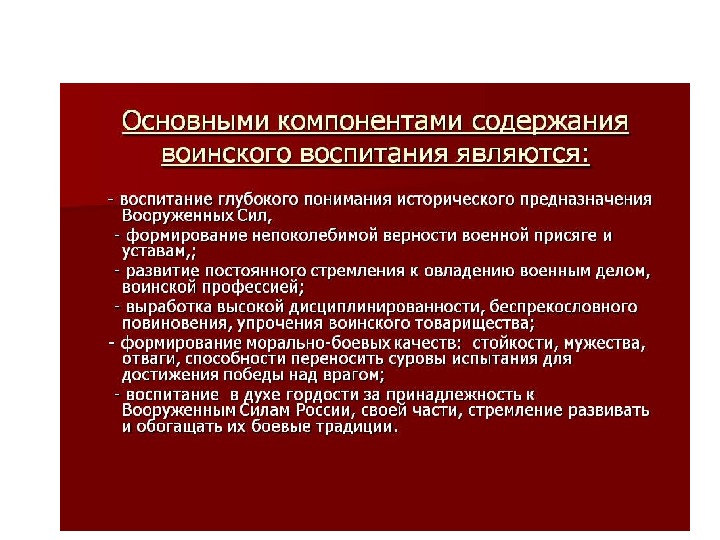 Основными компонентами содержания воинского воспитания являются:

- воспитание глубокого понимания исторического предназначения Вооруженных Сил,

- формирование непоколебимой верности военной присяге и уставам,;

- развитие постоянного стремления к овладению военным делом, воинской профессией;

- выработка высокой дисциплинированности, беспрекословного повиновения, упрочения воинского товарищества;

- формирование морально-боевых качеств: стойкости, мужества, отваги, способности переносить суровы испытания для достижения победы над врагом;

- воспитание в духе гордости за принадлежность к Вооруженным Силам России, своей части, стремление развивать и обогащать их боевые традиции.